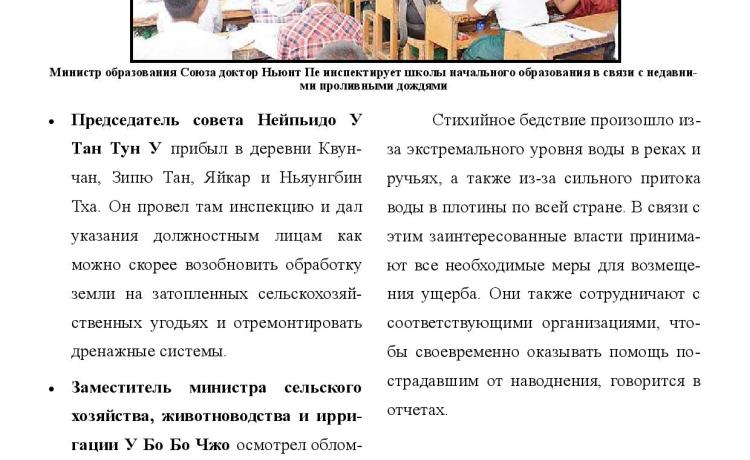 Министр образования Союза доктор Ньюнт Пе инспектирует школы начального образования в связи с недавними проливными дождями

• **Председатель совета Нейпьидо У Тан Тун У** прибыл в деревни Квунчан, Зипю Тан, Яйкар и Ньяунгбин Тха. Он провел там инспекцию и дал указания должностным лицам как можно скорее возобновить обработку земли на затопленных сельскохозяйственных угодьях и отремонтировать дренажные системы.

• **Заместитель министра сельского хозяйства, животноводства и ирригации У Бо Бо Чжо** осмотрел облом-

Стихийное бедствие произошло из-за экстремального уровня воды в реках и ручьях, а также из-за сильного притока воды в плотины по всей стране. В связи с этим заинтересованные власти принимают все необходимые меры для возмещения ущерба. Они также сотрудничают с соответствующими организациями, чтобы своевременно оказывать помощь пострадавшим от наводнения, говорится в отчетах.